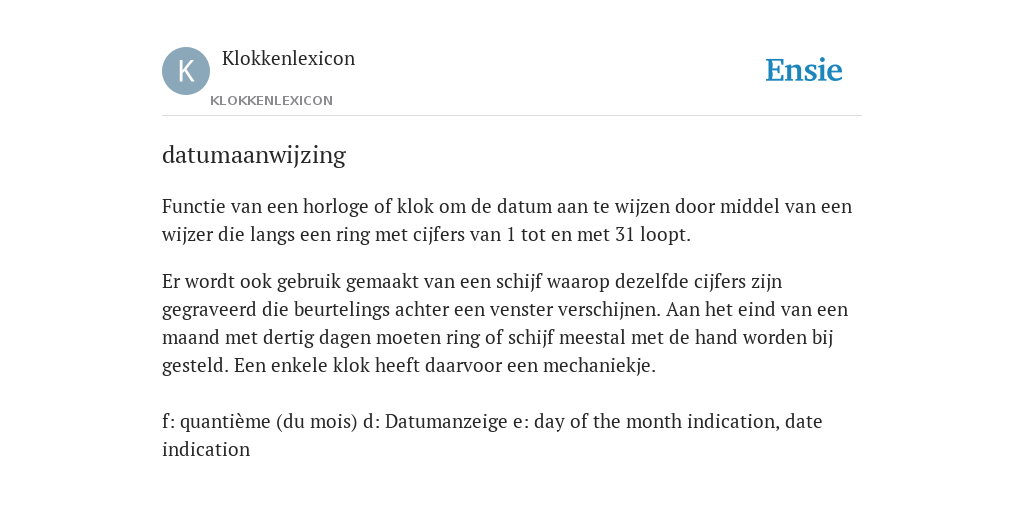 K

Klokkenlexicon

KLOKKENLEXICON

Ensie

datumaanwijzing

Functie van een horloge of klok om de datum aan te wijzen door middel van een wijzer die langs een ring met cijfers van 1 tot en met 31 loopt.

Er wordt ook gebruik gemaakt van een schijf waarop dezelfde cijfers zijn gegraveerd die beurtelings achter een venster verschijnen. Aan het eind van een maand met dertig dagen moeten ring of schijf meestal met de hand worden bij gesteld. Een enkele klok heeft daarvoor een mechaniekje.

f: quantième (du mois) d: Datumanzeige e: day of the month indication, date indication